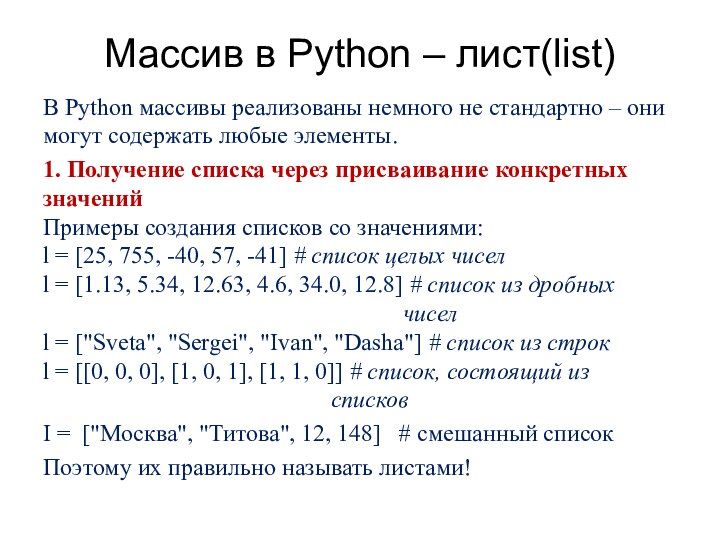 Массив в Python – лист(list)

В Python массивы реализованы немного не стандартно – они могут содержать любые элементы.

1. Получение списка через присваивание конкретных значений

Примеры создания списков со значениями:
l = [25, 755, -40, 57, -41] # список целых чисел
l = [1.13, 5.34, 12.63, 4.6, 34.0, 12.8] # список из дробных чисел
l = ["Sveta", "Sergei", "Ivan", "Dasha"] # список из строк
l = [[0, 0, 0], [1, 0, 1], [1, 1, 0]] # список, состоящий из списков
I = ["Москва", "Титова", 12, 148] # смешанный список

Поэтому их правильно называть листами!